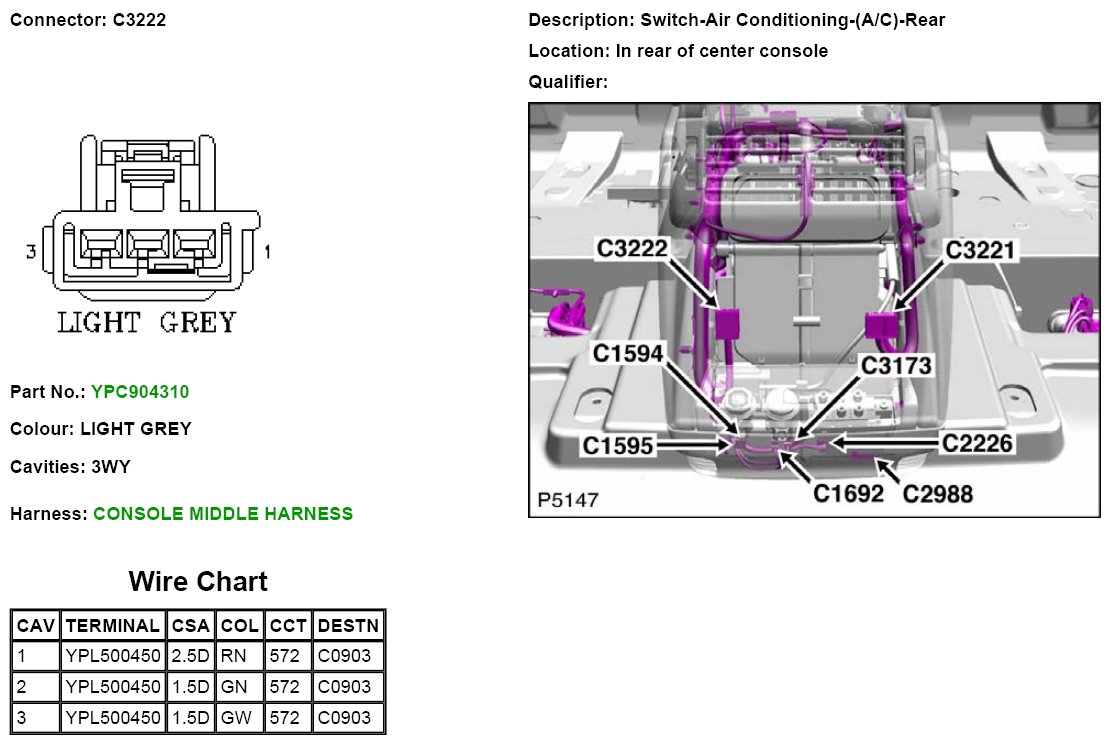 Connector: C3222

3

1

LIGHT GREY

Part No.: YPC904310

Colour: LIGHT GREY

Cavities: 3WY

Harness: CONSOLE MIDDLE HARNESS

Wire Chart

| CAV | TERMINAL | CSA | COL | CCT | DESTN |
|---|---|---|---|---|---|
| 1 | YPL500450 | 2.5D | RN | 572 | C0903 |
| 2 | YPL500450 | 1.5D | GN | 572 | C0903 |
| 3 | YPL500450 | 1.5D | GW | 572 | C0903 |

Description: Switch-Air Conditioning-(A/C)-Rear

Location: In rear of center console

Qualifier:

C3222

C3221

C1594

C3173

C1595

C2226

C1692

C2988

P5147